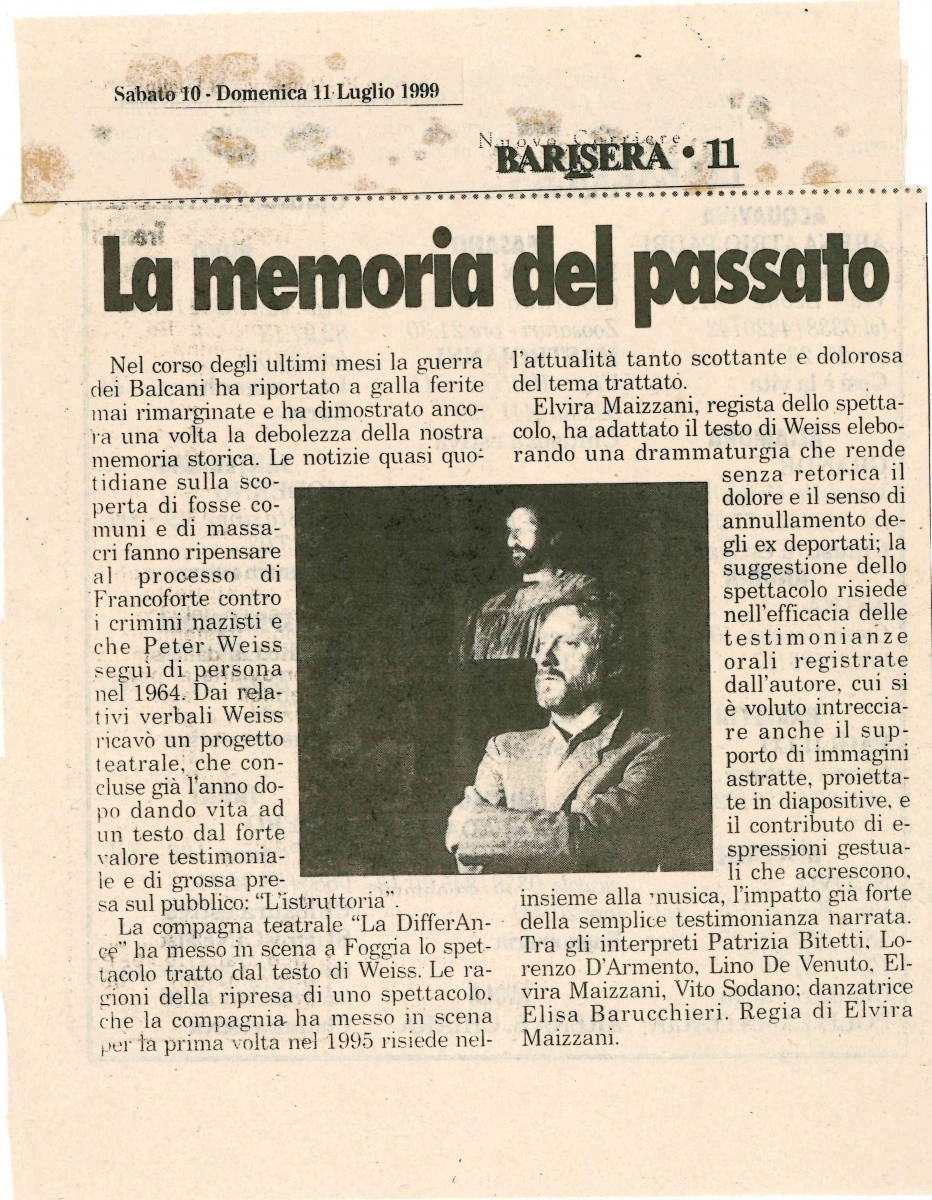 Sabato 10 - Domenica 11 Luglio 1999

Nuovo Corriere BARISERA • 11

La memoria del passato

Nel corso degli ultimi mesi la guerra dei Balcani ha riportato a galla ferite mai rimarginate e ha dimostrato ancora una volta la debolezza della nostra memoria storica. Le notizie quasi quotidiane sulla scoperta di fosse comuni e di massacri fanno ripensare al processo di Francoforte contro i crimini nazisti e che Peter Weiss seguì di persona nel 1964. Dai relativi verbali Weiss ricavò un progetto teatrale, che concluse già l'anno dopo dando vita ad un testo dal forte valore testimoniale e di grossa presa sul pubblico: "L'istruttoria".

La compagna teatrale "La DifferAnce" ha messo in scena a Foggia lo spettacolo tratto dal testo di Weiss. Le ragioni della ripresa di uno spettacolo, che la compagnia ha messo in scena per la prima volta nel 1995 risiede nell'attualità tanto scottante e dolorosa del tema trattato.

Elvira Maizzani, regista dello spettacolo, ha adattato il testo di Weiss elaborando una drammaturgia che rende senza retorica il dolore e il senso di annullamento degli ex deportati; la suggestione dello spettacolo risiede nell'efficacia delle testimonianze orali registrate dall'autore, cui si è voluto intrecciare anche il supporto di immagini astratte, proiettate in diapositive, e il contributo di espressioni gestuali che accrescono, insieme alla musica, l'impatto già forte della semplice testimonianza narrata. Tra gli interpreti Patrizia Bitetti, Lorenzo D'Armento, Lino De Venuto, Elvira Maizzani, Vito Sodano; danzatrice Elisa Barucchieri. Regia di Elvira Maizzani.